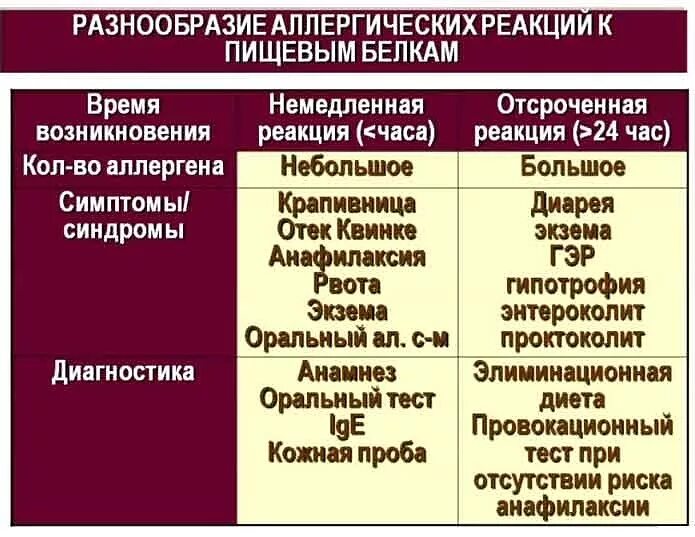 РАЗНООБРАЗИЕ АЛЛЕРГИЧЕСКИХ РЕАКЦИЙ К ПИЩЕВЫМ БЕЛКАМ

| Время возникновения | Немедленная реакция (<часа) | Отсроченная реакция (>24 час) |
|---|---|---|
| Кол-во аллергена | Небольшое | Большое |
| Симптомы/ синдромы | Крапивница Отек Квинке Анафилаксия Рвота Экзема Оральный ал. с-м | Диарея экзема ГЭР гипотрофия энтероколит проктоколит |
| Диагностика | Анамнез Оральный тест IgE Кожная проба | Элиминационная диета Провокационный тест при отсутствии риска анафилаксии |